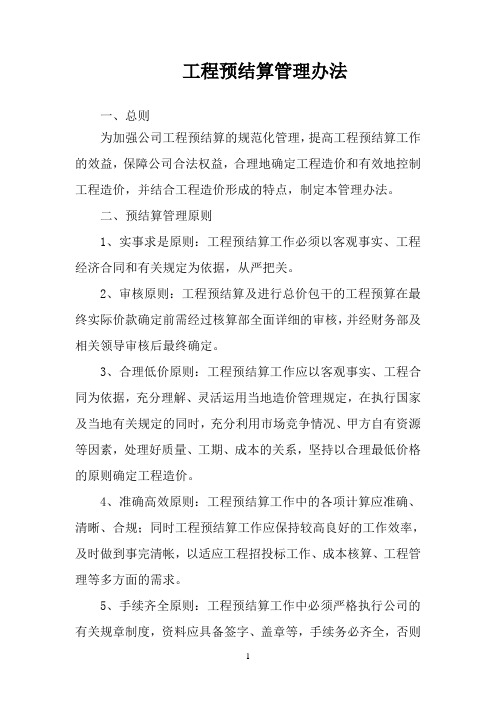 工程预结算管理办法

一、总则

为加强公司工程预结算的规范化管理，提高工程预结算工作的效益，保障公司合法权益，合理地确定工程造价和有效地控制工程造价，并结合工程造价形成的特点，制定本管理办法。

二、预结算管理原则

1、实事求是原则：工程预结算工作必须以客观事实、工程经济合同和有关规定为依据，从严把关。

2、审核原则：工程预结算及进行总价包干的工程预算在最终实际价款确定前需经过核算部全面详细的审核，并经财务部及相关领导审核后最终确定。

3、合理低价原则：工程预结算工作应以客观事实、工程合同为依据，充分理解、灵活运用当地造价管理规定，在执行国家及当地有关规定的同时，充分利用市场竞争情况、甲方自有资源等因素，处理好质量、工期、成本的关系，坚持以合理最低价格的原则确定工程造价。

4、准确高效原则：工程预结算工作中的各项计算应准确、清晰、合规；同时工程预结算工作应保持较高良好的工作效率，及时做到事完清帐，以适应工程招投标工作、成本核算、工程管理等多方面的需求。

5、手续齐全原则：工程预结算工作中必须严格执行公司的有关规章制度，资料应具备签字、盖章等，手续务必齐全，否则

1